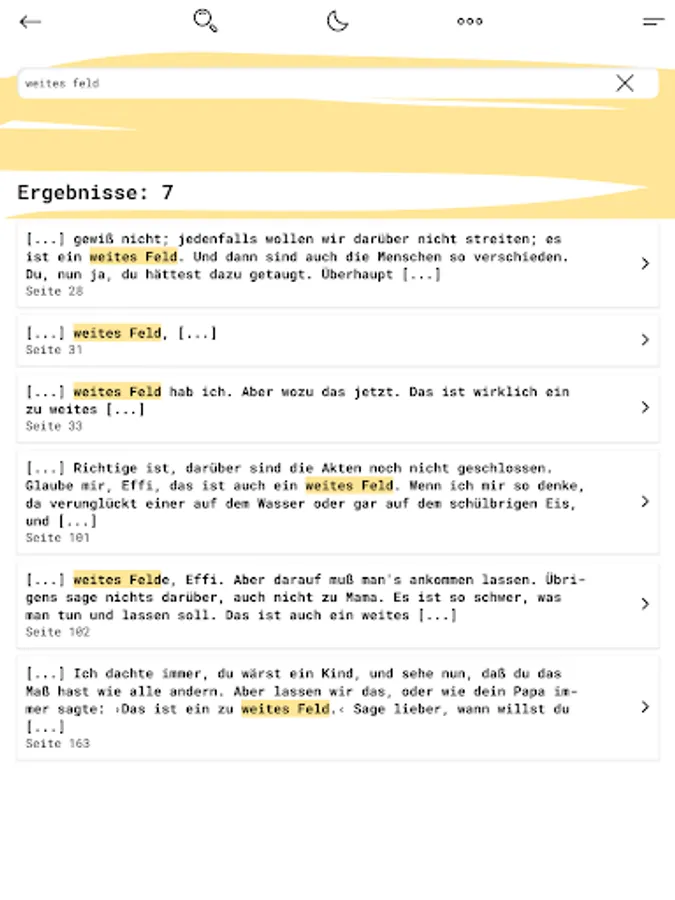 weites feld

Ergebnisse: 7

[...] gewiß nicht; jedenfalls wollen wir darüber nicht streiten; es ist ein weites Feld. Und dann sind auch die Menschen so verschieden. Du, nun ja, du hättest dazu getaugt. Überhaupt [...]
Seite 28

[...] weites Feld, [...]
Seite 31

[...] weites Feld hab ich. Aber wozu das jetzt. Das ist wirklich ein zu weites [...]
Seite 33

[...] Richtige ist, darüber sind die Akten noch nicht geschlossen. Glaube mir, Effi, das ist auch ein weites Feld. Wenn ich mir so denke, da verunglückt einer auf dem Wasser oder gar auf dem schülbrigen Eis, und [...]
Seite 101

[...] weites Felde, Effi. Aber darauf muß man's ankommen lassen. Übrigens sage nichts darüber, auch nicht zu Mama. Es ist so schwer, was man tun und lassen soll. Das ist auch ein weites [...]
Seite 102

[...] Ich dachte immer, du wärst ein Kind, und sehe nun, daß du das Maß hast wie alle andern. Aber lassen wir das, oder wie dein Papa immer sagte: ›Das ist ein zu weites Feld.‹ Sage lieber, wann willst du [...]
Seite 163